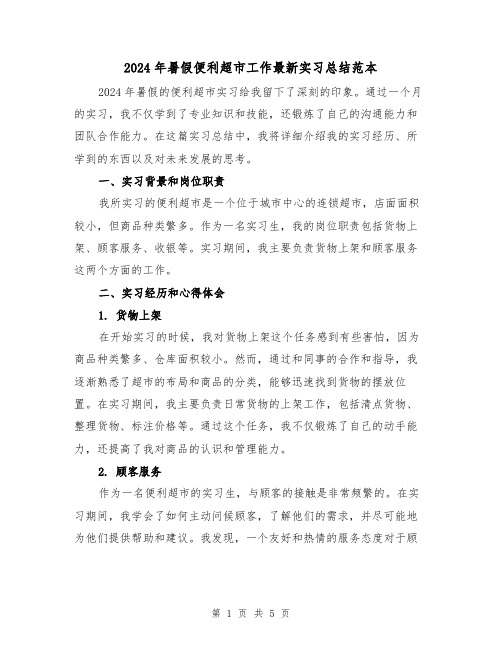 2024年暑假便利超市工作最新实习总结范本

2024年暑假的便利超市实习给我留下了深刻的印象。通过一个月的实习，我不仅学到了专业知识和技能，还锻炼了自己的沟通能力和团队合作能力。在这篇实习总结中，我将详细介绍我的实习经历、所学到的东西以及对未来发展的思考。

一、实习背景和岗位职责

我所实习的便利超市是一个位于城市中心的连锁超市，店面面积较小，但商品种类繁多。作为一名实习生，我的岗位职责包括货物上架、顾客服务、收银等。实习期间，我主要负责货物上架和顾客服务这两个方面的工作。

二、实习经历和心得体会

1. 货物上架

在开始实习的时候，我对货物上架这个任务感到有些害怕，因为商品种类繁多、仓库面积较小。然而，通过和同事的合作和指导，我逐渐熟悉了超市的布局和商品的分类，能够迅速找到货物的摆放位置。在实习期间，我主要负责日常货物的上架工作，包括清点货物、整理货物、标注价格等。通过这个任务，我不仅锻炼了自己的动手能力，还提高了我对商品的认识和管理能力。

2. 顾客服务

作为一名便利超市的实习生，与顾客的接触是非常频繁的。在实习期间，我学会了如何主动问候顾客，了解他们的需求，并尽可能地为他们提供帮助和建议。我发现，一个友好和热情的服务态度对于顾

第 1 页 共 5 页